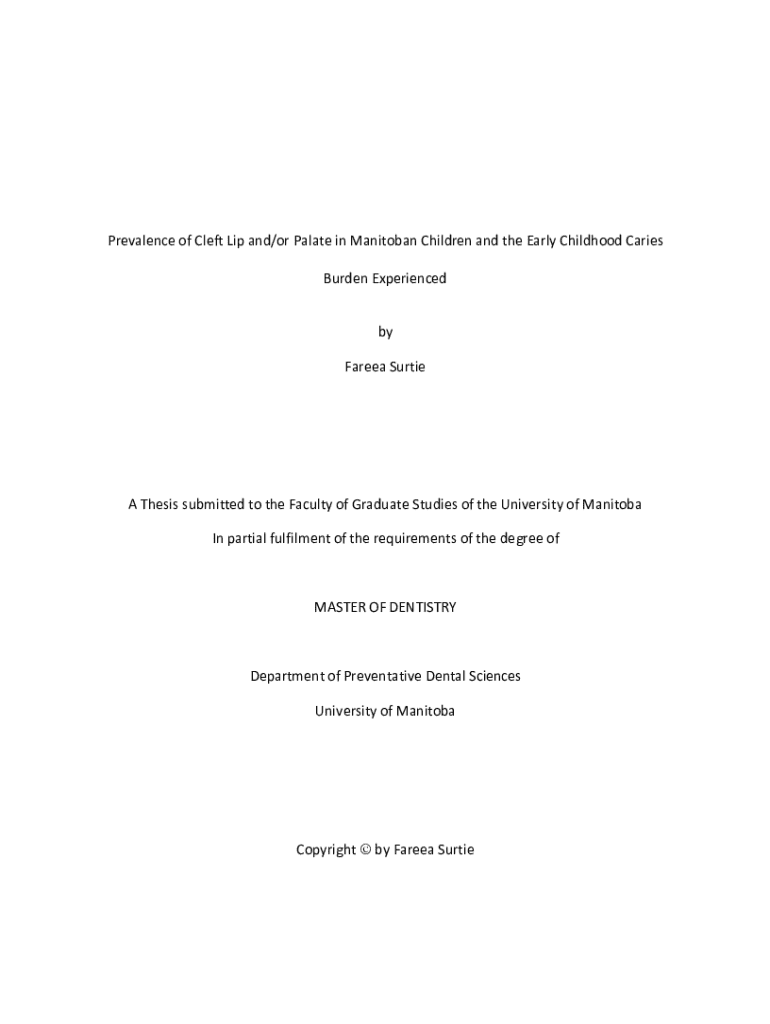 Prevalence of Cleft Lip and/or Palate in Manitoban Children and the Early Childhood Caries Burden Experienced

by

Fareea Surtie

A Thesis submitted to the Faculty of Graduate Studies of the University of Manitoba

In partial fulfilment of the requirements of the degree of

MASTER OF DENTISTRY

Department of Preventative Dental Sciences

University of Manitoba

Copyright © by Fareea Surtie